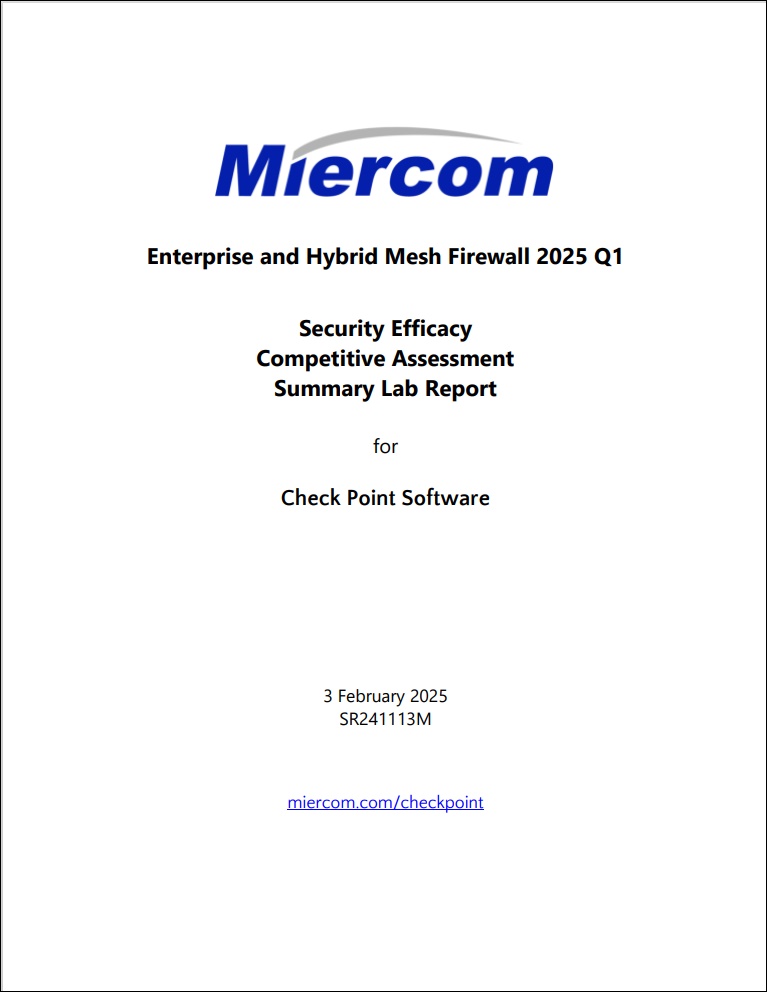 Miercom

Enterprise and Hybrid Mesh Firewall 2025 Q1

Security Efficacy
Competitive Assessment
Summary Lab Report

for

Check Point Software

3 February 2025
SR241113M

miercom.com/checkpoint